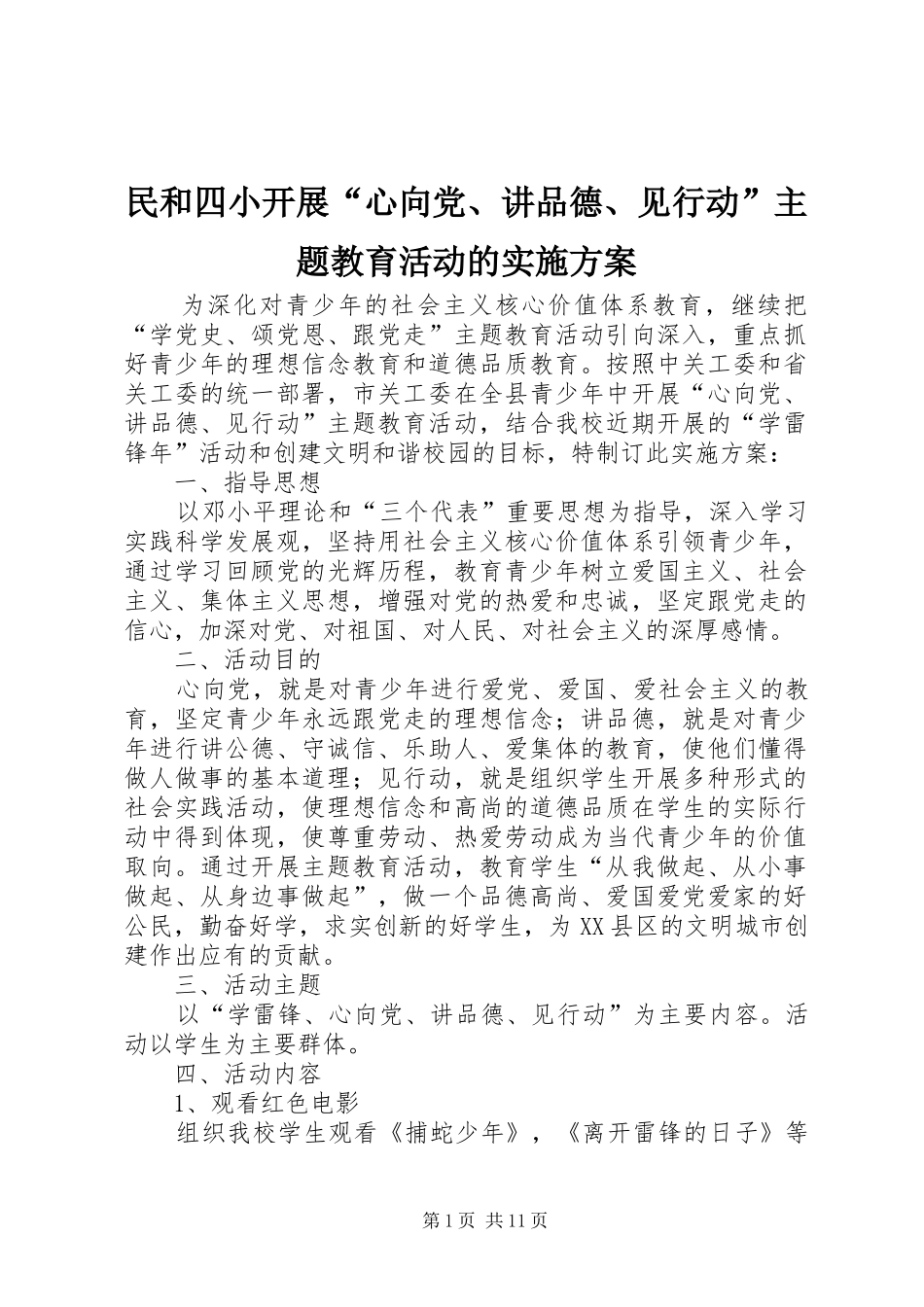 民和四小开展“心向党、讲品德、见行动”主题教育活动的实施方案

为深化对青少年的社会主义核心价值体系教育，继续把“学党史、颂党恩、跟党走”主题教育活动引向深入，重点抓好青少年的理想信念教育和道德品质教育。按照中关工委和省关工委的统一部署，市关工委在全县青少年中开展“心向党、讲品德、见行动”主题教育活动，结合我校近期开展的“学雷锋年”活动和创建文明和谐校园的目标，特制订此实施方案：

一、指导思想

以邓小平理论和“三个代表”重要思想为指导，深入学习实践科学发展观，坚持用社会主义核心价值体系引领青少年，通过学习回顾党的光辉历程，教育青少年树立爱国主义、社会主义、集体主义思想，增强对党的热爱和忠诚，坚定跟党走的信心，加深对党、对祖国、对人民、对社会主义的深厚感情。

二、活动目的

心向党，就是对青少年进行爱党、爱国、爱社会主义的教育，坚定青少年永远跟党走的理想信念；讲品德，就是对青少年进行讲公德、守诚信、乐助人、爱集体的教育，使他们懂得做人做事的基本道理；见行动，就是组织学生开展多种形式的社会实践活动，使理想信念和高尚的道德品质在学生的实际行动中得到体现，使尊重劳动、热爱劳动成为当代青少年的价值取向。通过开展主题教育活动，教育学生“从我做起、从小事做起、从身边事做起”，做一个品德高尚、爱国爱党爱家的好公民，勤奋好学，求实创新的好学生，为XX县区的文明城市创建作出应有的贡献。

三、活动主题

以“学雷锋、心向党、讲品德、见行动”为主要内容。活动以学生为主要群体。

四、活动内容

1、观看红色电影

组织我校学生观看《捕蛇少年》，《离开雷锋的日子》等

第1页 共11页